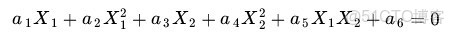 $a_1X_1 + a_2X_1^2 + a_3X_2 + a_4X_2^2 + a_5X_1X_2 + a_6 = 0$

@51CTO博客